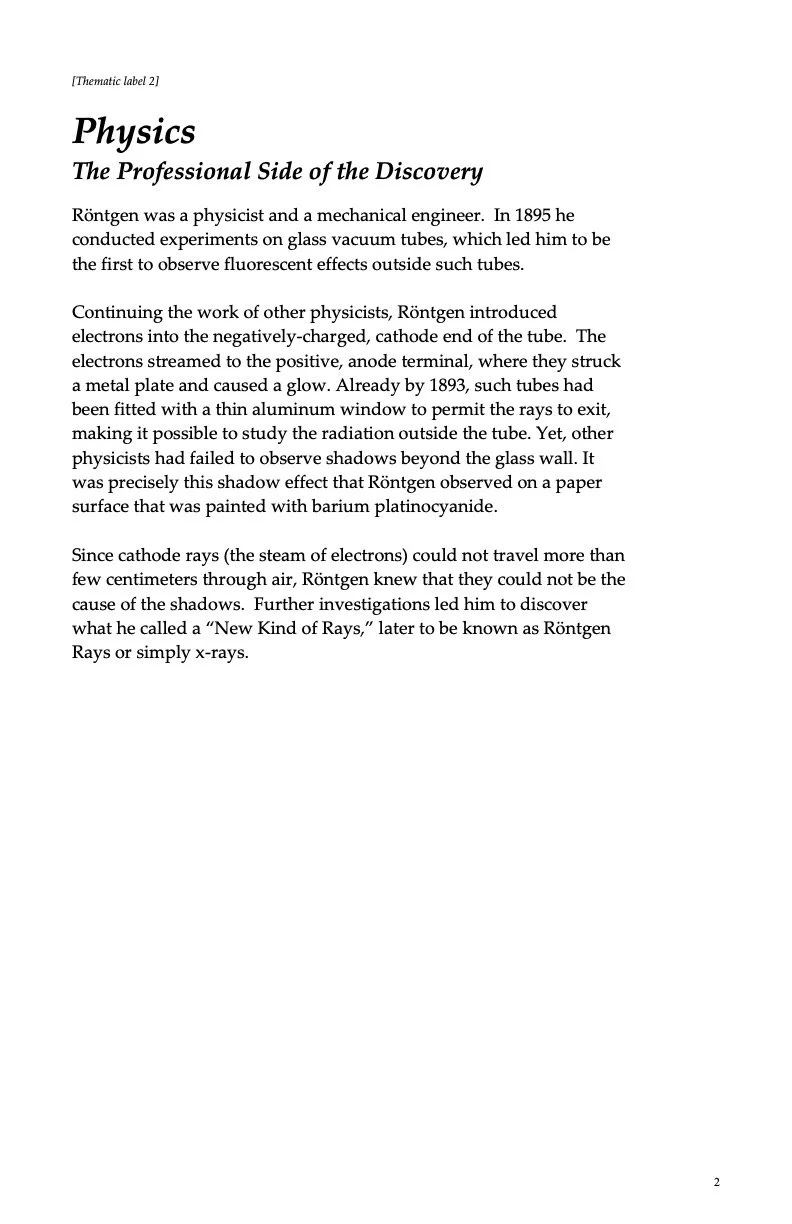 [Thematic label 2]

Physics
The Professional Side of the Discovery

Röntgen was a physicist and a mechanical engineer. In 1895 he conducted experiments on glass vacuum tubes, which led him to be the first to observe fluorescent effects outside such tubes.

Continuing the work of other physicists, Röntgen introduced electrons into the negatively-charged, cathode end of the tube. The electrons streamed to the positive, anode terminal, where they struck a metal plate and caused a glow. Already by 1893, such tubes had been fitted with a thin aluminum window to permit the rays to exit, making it possible to study the radiation outside the tube. Yet, other physicists had failed to observe shadows beyond the glass wall. It was precisely this shadow effect that Röntgen observed on a paper surface that was painted with barium platinocyanide.

Since cathode rays (the steam of electrons) could not travel more than few centimeters through air, Röntgen knew that they could not be the cause of the shadows. Further investigations led him to discover what he called a “New Kind of Rays,” later to be known as Röntgen Rays or simply x-rays.

2